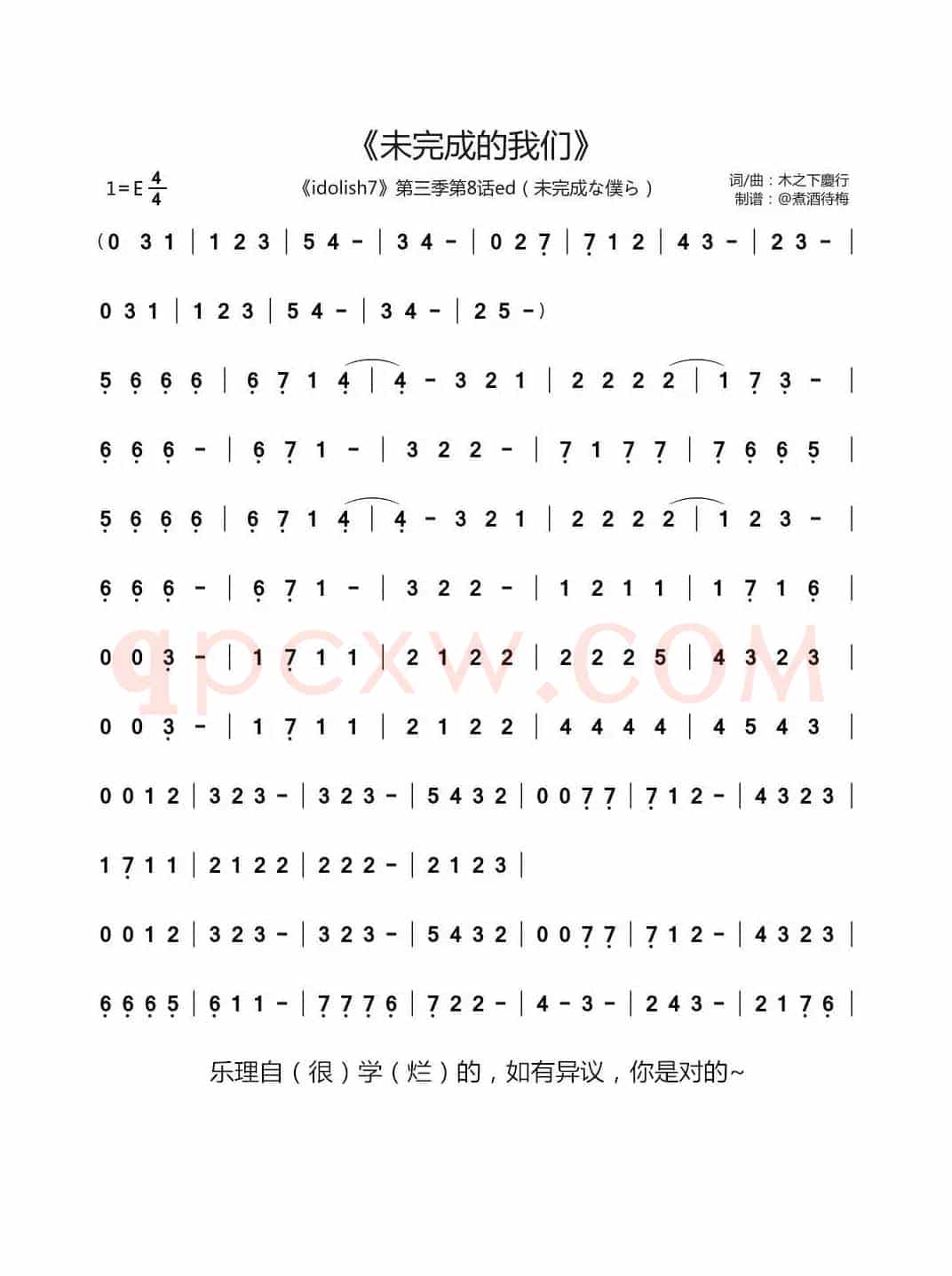 《未完成的我们》

1=E $\frac{4}{4}$

《idolish7》第三季第8话ed（未完成な僕ら）

词/曲：木之下慶行
制谱：@煮酒待梅

（0 3 1 | 1 2 3 | 5 4 - | 3 4 - | 0 2 7 | 7 1 2 | 4 3 - | 2 3 - |

0 3 1 | 1 2 3 | 5 4 - | 3 4 - | 2 5 -）

5 6 6 6 | 6 7 1 4 | 4 - 3 2 1 | 2 2 2 2 | 1 7 3 - |

6 6 6 - | 6 7 1 - | 3 2 2 - | 7 1 7 7 | 7 6 6 5 |

5 6 6 6 | 6 7 1 4 | 4 - 3 2 1 | 2 2 2 2 | 1 2 3 - |

6 6 6 - | 6 7 1 - | 3 2 2 - | 1 2 1 1 | 1 7 1 6 |

0 0 3 - | 1 7 1 1 | 2 1 2 2 | 2 2 2 5 | 4 3 2 3 |

0 0 3 - | 1 7 1 1 | 2 1 2 2 | 4 4 4 4 | 4 5 4 3 |

0 0 1 2 | 3 2 3 - | 3 2 3 - | 5 4 3 2 | 0 0 7 7 | 7 1 2 - | 4 3 2 3 |

1 7 1 1 | 2 1 2 2 | 2 2 2 - | 2 1 2 3 |

0 0 1 2 | 3 2 3 - | 3 2 3 - | 5 4 3 2 | 0 0 7 7 | 7 1 2 - | 4 3 2 3 |

6 6 6 5 | 6 1 1 - | 7 7 7 6 | 7 2 2 - | 4 - 3 - | 2 4 3 - | 2 1 7 6 |

qpcxw.COM

乐理自（很）学（烂）的，如有异议，你是对的~